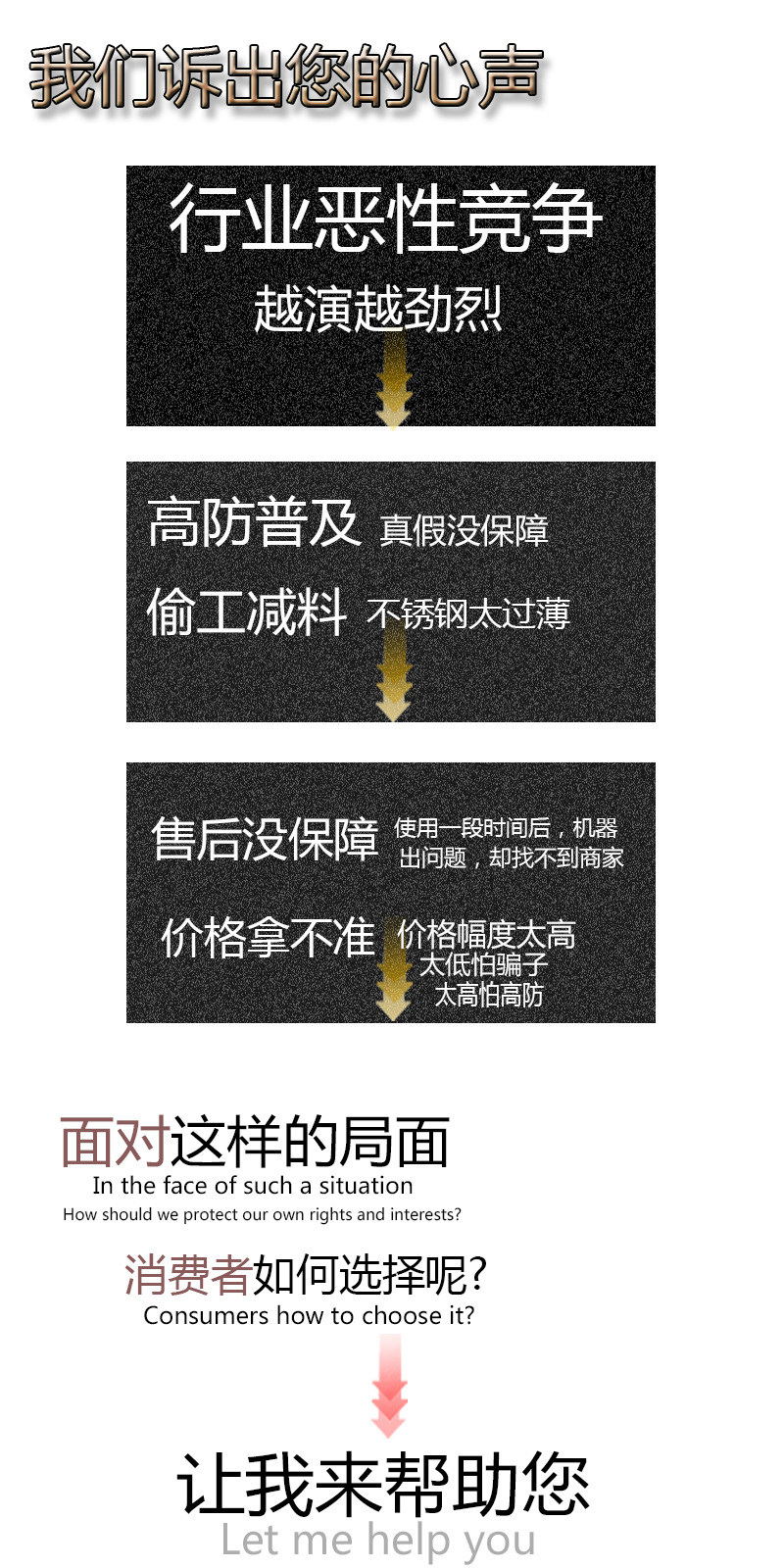 我们诉出您的心声

行业恶性竞争
越演越劲烈

高防普及 真假没保障
偷工减料 不锈钢太过薄

售后没保障 使用一段时间后，机器出问题，却找不到商家
价格拿不准 价格幅度太高
太低怕骗子
太高怕高防

面对这样的局面
In the face of such a situation
How should we protect our own rights and interests?

消费者如何选择呢?
Consumers how to choose it?

让我来帮助您
Let me help you